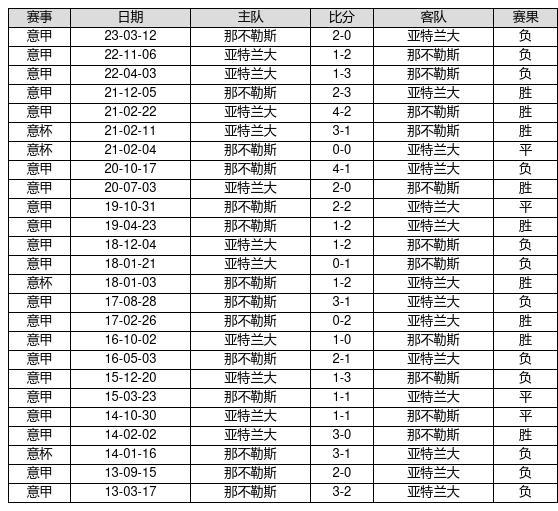 | 赛事 | 日期 | 主队 | 比分 | 客队 | 赛果 |
|---|---|---|---|---|---|
| 意甲 | 23-03-12 | 那不勒斯 | 2-0 | 亚特兰大 | 负 |
| 意甲 | 22-11-06 | 亚特兰大 | 1-2 | 那不勒斯 | 负 |
| 意甲 | 22-04-03 | 亚特兰大 | 1-3 | 那不勒斯 | 负 |
| 意甲 | 21-12-05 | 那不勒斯 | 2-3 | 亚特兰大 | 胜 |
| 意甲 | 21-02-22 | 亚特兰大 | 4-2 | 那不勒斯 | 胜 |
| 意杯 | 21-02-11 | 亚特兰大 | 3-1 | 那不勒斯 | 胜 |
| 意杯 | 21-02-04 | 那不勒斯 | 0-0 | 亚特兰大 | 平 |
| 意甲 | 20-10-17 | 那不勒斯 | 4-1 | 亚特兰大 | 负 |
| 意甲 | 20-07-03 | 亚特兰大 | 2-0 | 那不勒斯 | 胜 |
| 意甲 | 19-10-31 | 那不勒斯 | 2-2 | 亚特兰大 | 平 |
| 意甲 | 19-04-23 | 那不勒斯 | 1-2 | 亚特兰大 | 胜 |
| 意甲 | 18-12-04 | 亚特兰大 | 1-2 | 那不勒斯 | 负 |
| 意甲 | 18-01-21 | 亚特兰大 | 0-1 | 那不勒斯 | 负 |
| 意杯 | 18-01-03 | 那不勒斯 | 1-2 | 亚特兰大 | 胜 |
| 意甲 | 17-08-28 | 那不勒斯 | 3-1 | 亚特兰大 | 负 |
| 意甲 | 17-02-26 | 那不勒斯 | 0-2 | 亚特兰大 | 胜 |
| 意甲 | 16-10-02 | 亚特兰大 | 1-0 | 那不勒斯 | 胜 |
| 意甲 | 16-05-03 | 那不勒斯 | 2-1 | 亚特兰大 | 负 |
| 意甲 | 15-12-20 | 亚特兰大 | 1-3 | 那不勒斯 | 负 |
| 意甲 | 15-03-23 | 那不勒斯 | 1-1 | 亚特兰大 | 平 |
| 意甲 | 14-10-30 | 亚特兰大 | 1-1 | 那不勒斯 | 平 |
| 意甲 | 14-02-02 | 亚特兰大 | 3-0 | 那不勒斯 | 胜 |
| 意杯 | 14-01-16 | 那不勒斯 | 3-1 | 亚特兰大 | 负 |
| 意甲 | 13-09-15 | 那不勒斯 | 2-0 | 亚特兰大 | 负 |
| 意甲 | 13-03-17 | 那不勒斯 | 3-2 | 亚特兰大 | 负 |